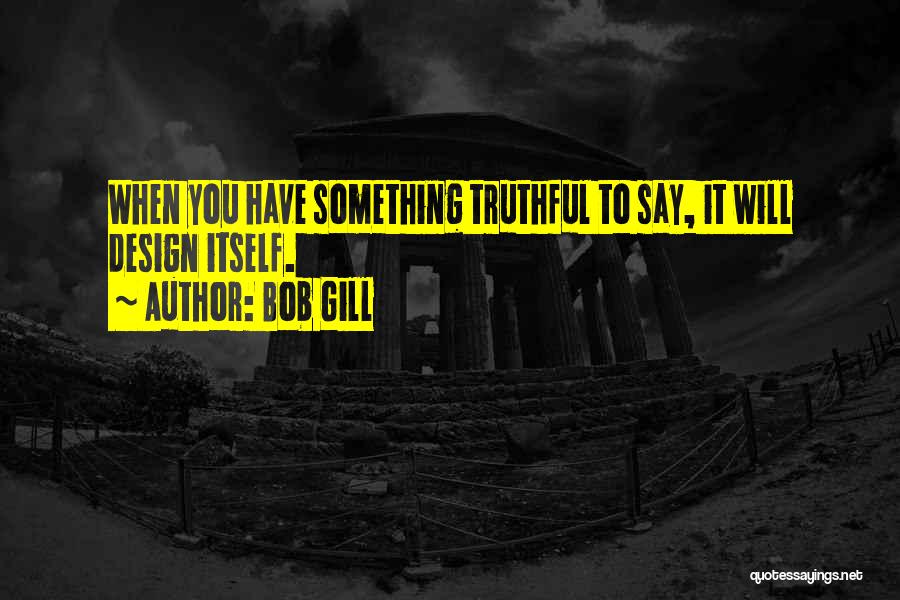 WHEN YOU HAVE SOMETHING TRUTHFUL TO SAY, IT WILL DESIGN ITSELF.
~ AUTHOR: BOB GILL

quotessayings.net